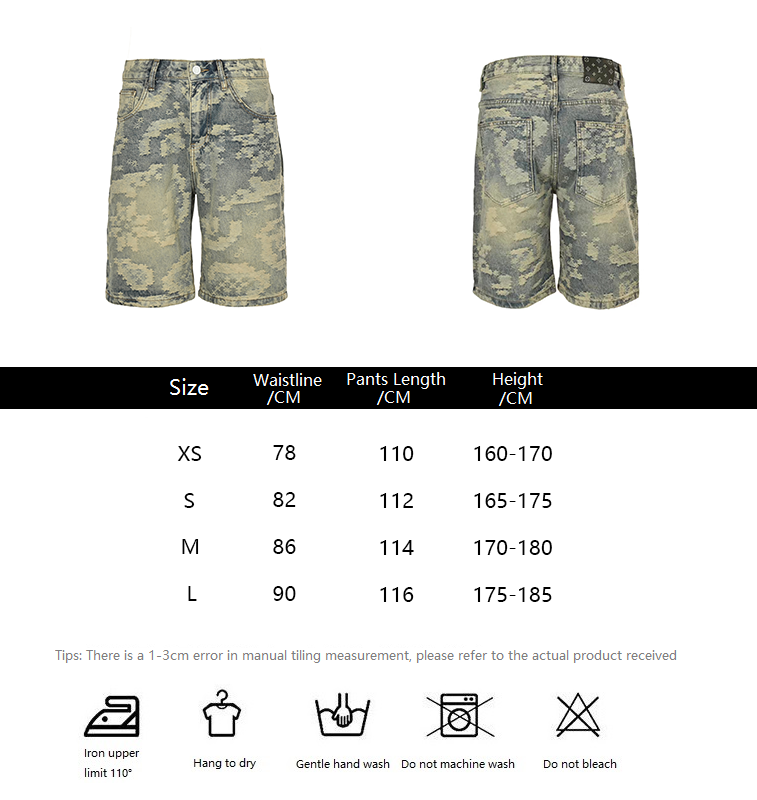 | Size | Waistline /CM | Pants Length /CM | Height /CM |
|---|---|---|---|
| XS | 78 | 110 | 160-170 |
| S | 82 | 112 | 165-175 |
| M | 86 | 114 | 170-180 |
| L | 90 | 116 | 175-185 |

Tips: There is a 1-3cm error in manual tiling measurement, please refer to the actual product received

Iron upper limit 110°

Hang to dry

Gentle hand wash

Do not machine wash

Do not bleach